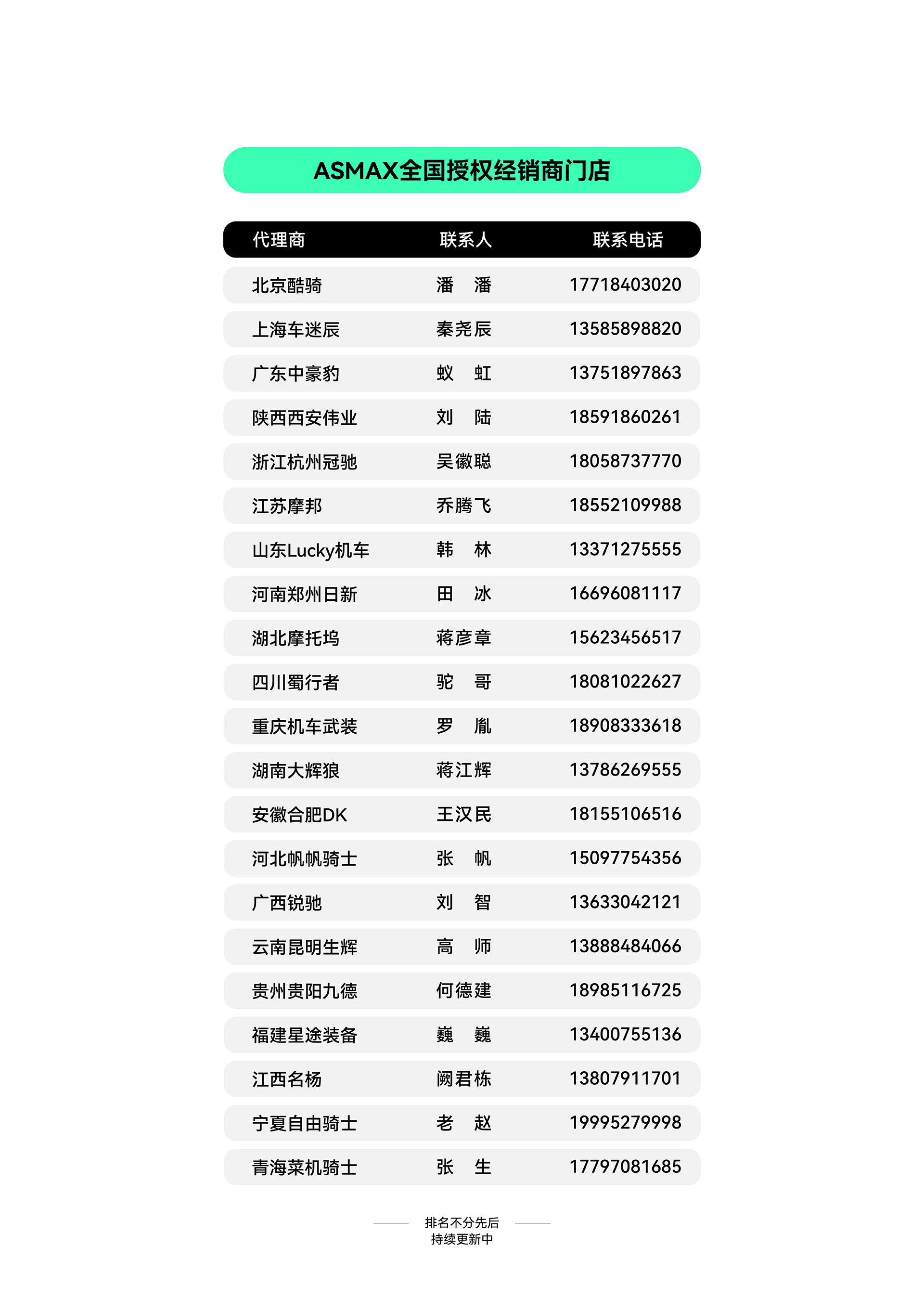 ASMAX全国授权经销商门店

| 代理商 | 联系人 | 联系电话 |
|---|---|---|
| 北京酷骑 | 潘 潘 | 17718403020 |
| 上海车迷辰 | 秦尧辰 | 13585898820 |
| 广东中豪豹 | 蚁 虹 | 13751897863 |
| 陕西西安伟业 | 刘 陆 | 18591860261 |
| 浙江杭州冠驰 | 吴徽聪 | 18058737770 |
| 江苏摩邦 | 乔腾飞 | 18552109988 |
| 山东Lucky机车 | 韩 林 | 13371275555 |
| 河南郑州日新 | 田 冰 | 16696081117 |
| 湖北摩托坞 | 蒋彦章 | 15623456517 |
| 四川蜀行者 | 驼 哥 | 18081022627 |
| 重庆机车武装 | 罗 胤 | 18908333618 |
| 湖南大辉狼 | 蒋江辉 | 13786269555 |
| 安徽合肥DK | 王汉民 | 18155106516 |
| 河北帆帆骑士 | 张 帆 | 15097754356 |
| 广西锐驰 | 刘 智 | 13633042121 |
| 云南昆明生辉 | 高 师 | 13888484066 |
| 贵州贵阳九德 | 何德建 | 18985116725 |
| 福建星途装备 | 巍 巍 | 13400755136 |
| 江西名杨 | 阙君栋 | 13807911701 |
| 宁夏自由骑士 | 老 赵 | 19995279998 |
| 青海菜机骑士 | 张 生 | 17797081685 |

排名不分先后
持续更新中